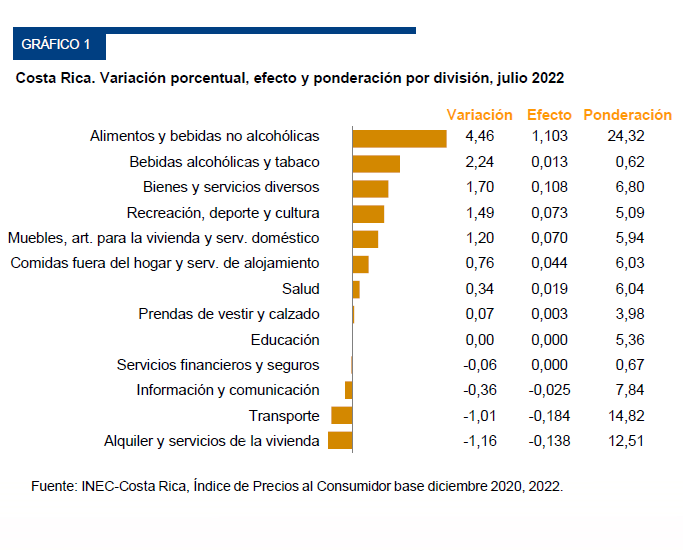 GRÁFICO 1

Costa Rica. Variación porcentual, efecto y ponderación por división, julio 2022

| | Variación | Efecto | Ponderación |
|---|---|---|---|
| Alimentos y bebidas no alcohólicas | 4,46 | 1,103 | 24,32 |
| Bebidas alcohólicas y tabaco | 2,24 | 0,013 | 0,62 |
| Bienes y servicios diversos | 1,70 | 0,108 | 6,80 |
| Recreación, deporte y cultura | 1,49 | 0,073 | 5,09 |
| Muebles, art. para la vivienda y serv. doméstico | 1,20 | 0,070 | 5,94 |
| Comidas fuera del hogar y serv. de alojamiento | 0,76 | 0,044 | 6,03 |
| Salud | 0,34 | 0,019 | 6,04 |
| Prendas de vestir y calzado | 0,07 | 0,003 | 3,98 |
| Educación | 0,00 | 0,000 | 5,36 |
| Servicios financieros y seguros | -0,06 | 0,000 | 0,67 |
| Información y comunicación | -0,36 | -0,025 | 7,84 |
| Transporte | -1,01 | -0,184 | 14,82 |
| Alquiler y servicios de la vivienda | -1,16 | -0,138 | 12,51 |

Fuente: INEC-Costa Rica, Índice de Precios al Consumidor base diciembre 2020, 2022.